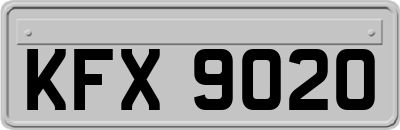 KFX 9020